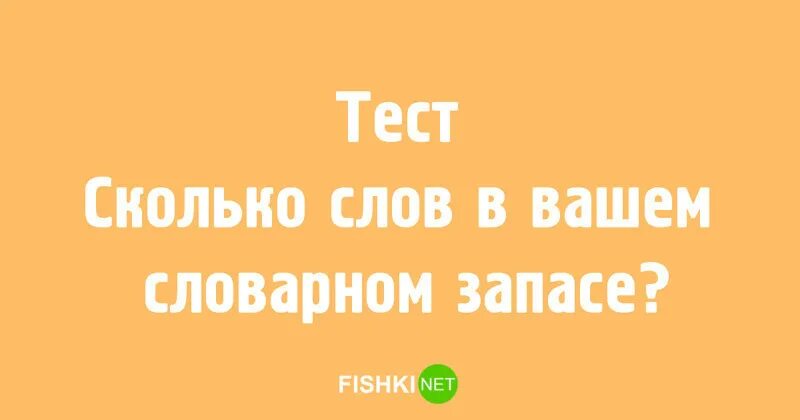 Тест
Сколько слов в вашем словарном запасе?

FISHKI NET